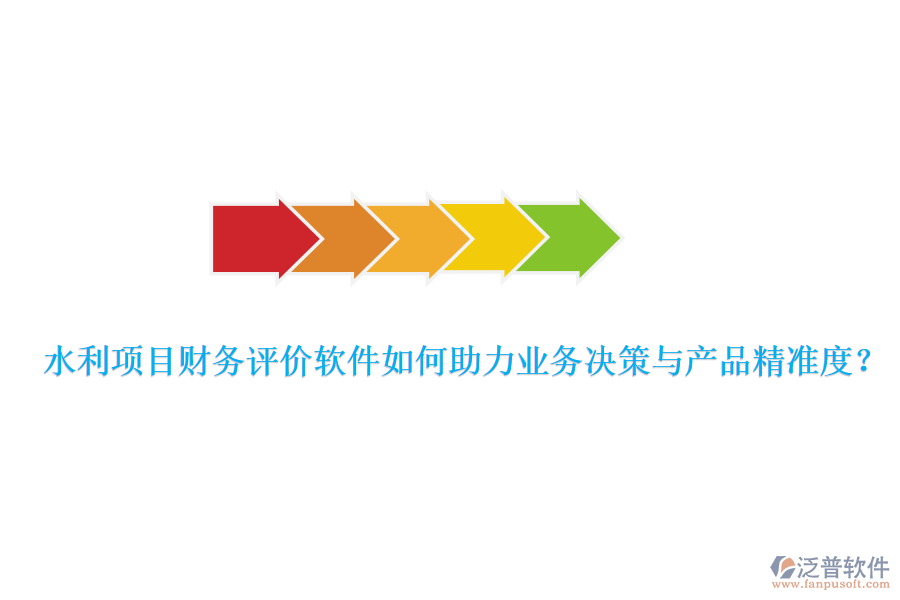 水利项目财务评价软件如何助力业务决策与产品精准度？

泛普软件
www.fanpusoft.com